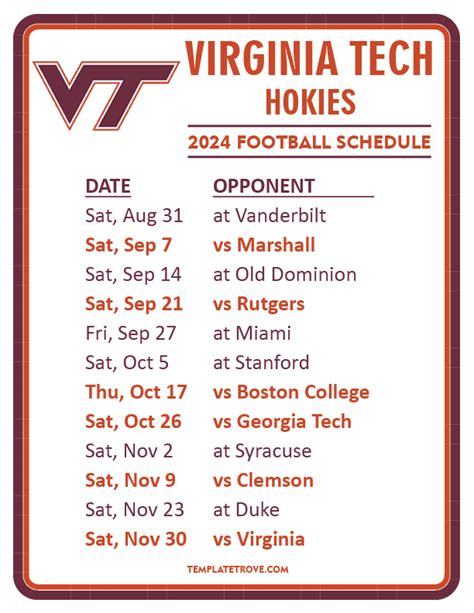 VT

VIRGINIA TECH
HOKIES

2024 FOOTBALL SCHEDULE

| DATE | OPPONENT |
|---|---|
| Sat, Aug 31 | at Vanderbilt |
| Sat, Sep 7 | vs Marshall |
| Sat, Sep 14 | at Old Dominion |
| Sat, Sep 21 | vs Rutgers |
| Fri, Sep 27 | at Miami |
| Sat, Oct 5 | at Stanford |
| Thu, Oct 17 | vs Boston College |
| Sat, Oct 26 | vs Georgia Tech |
| Sat, Nov 2 | at Syracuse |
| Sat, Nov 9 | vs Clemson |
| Sat, Nov 23 | at Duke |
| Sat, Nov 30 | vs Virginia |

TEMPLATETROVE.COM